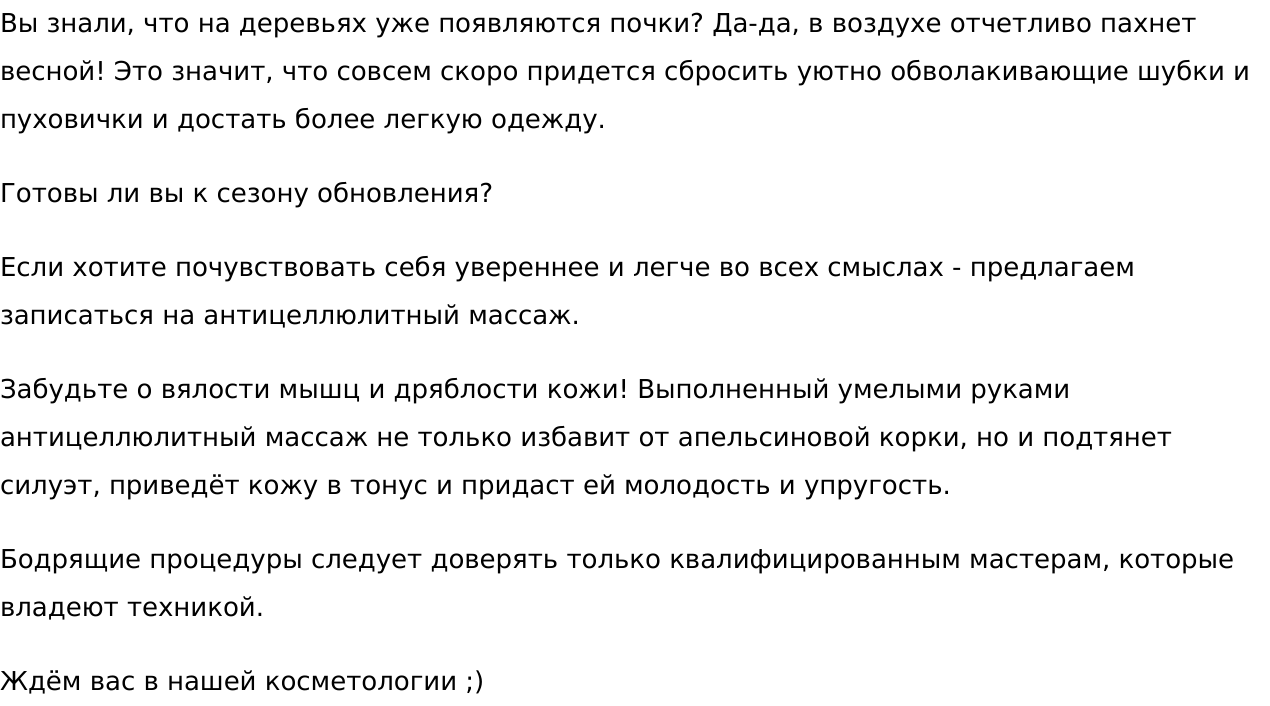 Вы знали, что на деревьях уже появляются почки? Да-да, в воздухе отчетливо пахнет весной! Это значит, что совсем скоро придется сбросить уютно обволакивающие шубки и пуховички и достать более легкую одежду.

Готовы ли вы к сезону обновления?

Если хотите почувствовать себя увереннее и легче во всех смыслах - предлагаем записаться на антицеллюлитный массаж.

Забудьте о вялости мышц и дряблости кожи! Выполненный умелыми руками антицеллюлитный массаж не только избавит от апельсиновой корки, но и подтянет силуэт, приведёт кожу в тонус и придаст ей молодость и упругость.

Бодрящие процедуры следует доверять только квалифицированным мастерам, которые владеют техникой.

Ждём вас в нашей косметологии ;)